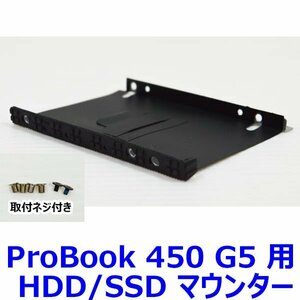 取付ネジ付き

ProBook 450 G5 用
HDD/SSD マウンター